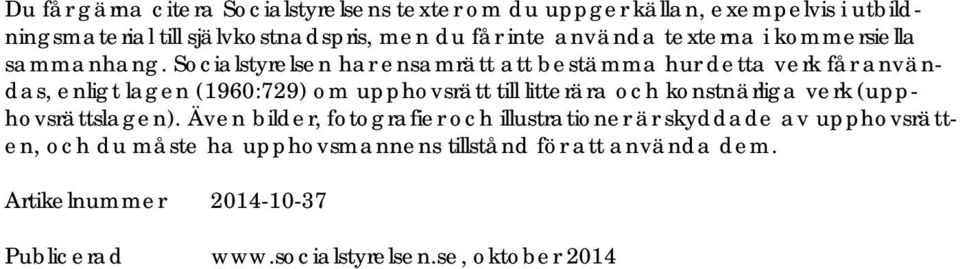 Du får gärna citera Socialstyrelsens texter om du uppger källan, exempelvis i utbildningsmaterial till självkostnadspris, men du får inte använda texterna i kommersiella sammanhang. Socialstyrelsen har ensamrätt att bestämma hur detta verk får användas, enligt lagen (1960:729) om upphovsrätt till litterära och konstnärliga verk (upphovsrättslagen). Även bilder, fotografier och illustrationer är skyddade av upphovsrätten, och du måste ha upphovsmannens tillstånd för att använda dem.

Artikelnummer 2014-10-37

Publicerad www.socialstyrelsen.se, oktober 2014